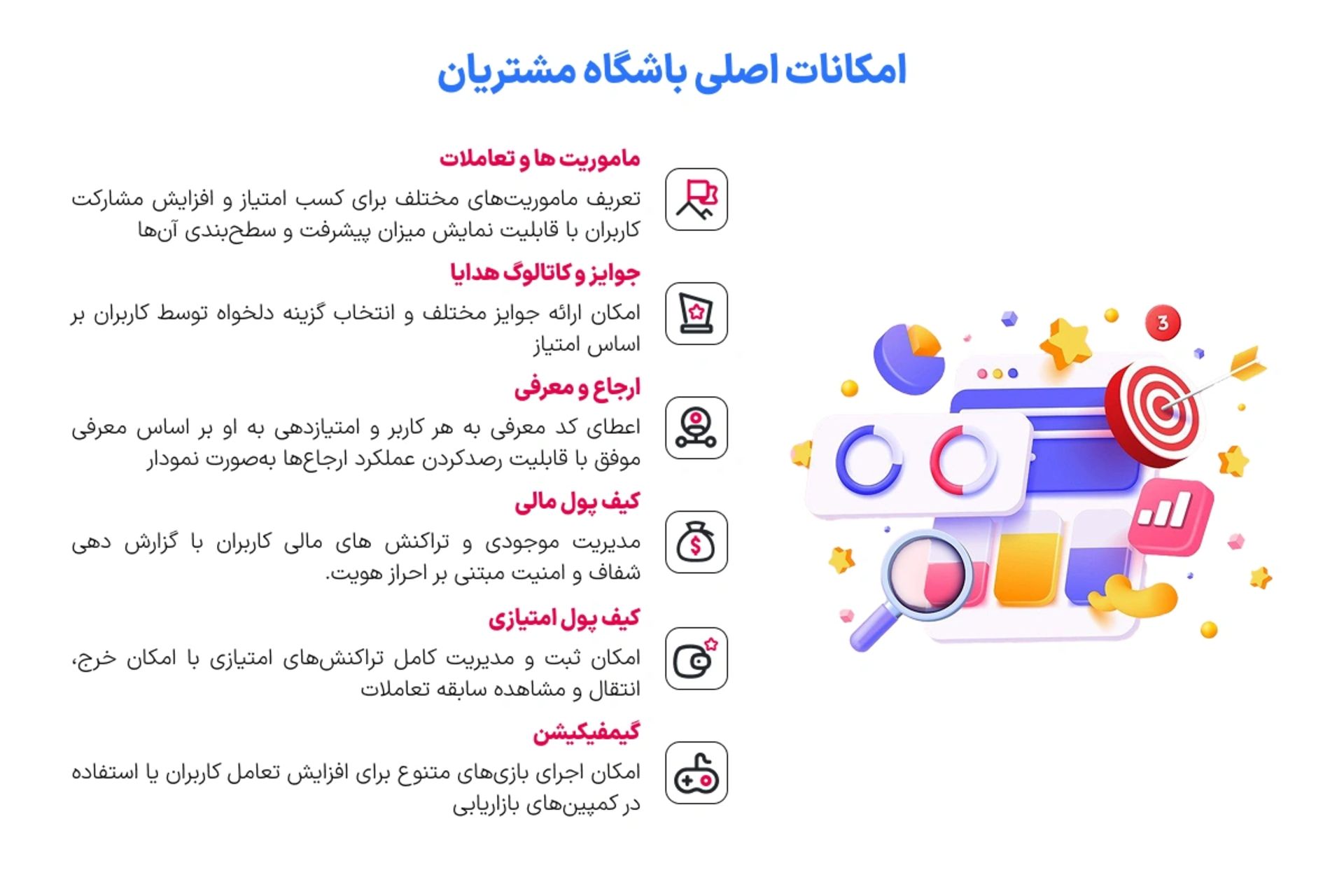 امکانات اصلی باشگاه مشتریان

ماموریت ها و تعاملات

تعریف ماموریت‌های مختلف برای کسب امتیاز و افزایش مشارکت کاربران با قابلیت نمایش میزان پیشرفت و سطح‌بندی آن‌ها

جوایز و کاتالوگ هدایا

امکان ارائه جوایز مختلف و انتخاب گزینه دلخواه توسط کاربران بر اساس امتیاز

ارجاع و معرفی

اعطای کد معرفی به هر کاربر و امتیازدهی به او بر اساس معرفی موفق با قابلیت رصدکردن عملکرد ارجاع‌ها به‌صورت نمودار

کیف پول مالی

مدیریت موجودی و تراکنش های مالی کاربران با گزارش دهی شفاف و امنیت مبتنی بر احراز هویت.

کیف پول امتیازی

امکان ثبت و مدیریت کامل تراکنش‌های امتیازی با امکان خرج، انتقال و مشاهده سابقه تعاملات

گیمفیکیشن

امکان اجرای بازی‌های متنوع برای افزایش تعامل کاربران یا استفاده در کمپین‌های بازاریابی

3